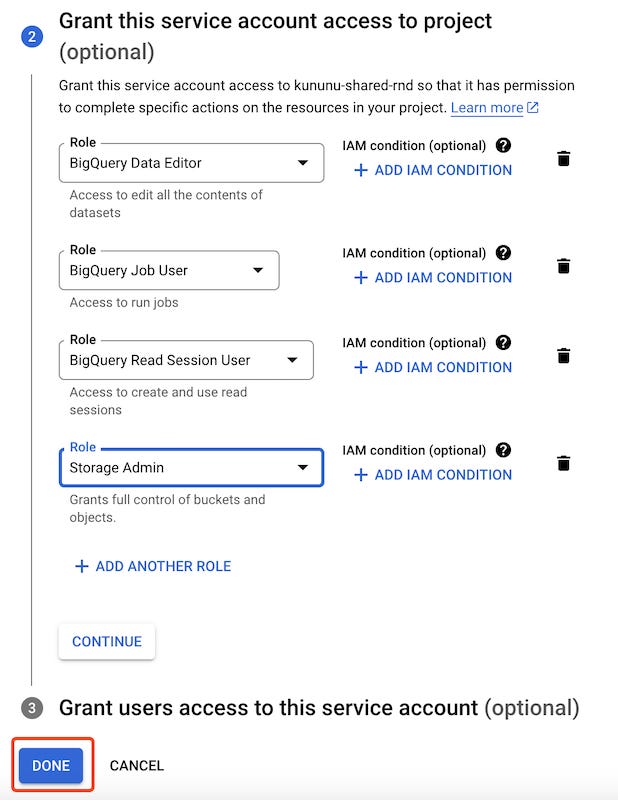 2 Grant this service account access to project (optional)

Grant this service account access to kununu-shared-rnd so that it has permission to complete specific actions on the resources in your project. Learn more

Role
BigQuery Data Editor
Access to edit all the contents of datasets

IAM condition (optional)
+ ADD IAM CONDITION

Role
BigQuery Job User
Access to run jobs

IAM condition (optional)
+ ADD IAM CONDITION

Role
BigQuery Read Session User
Access to create and use read sessions

IAM condition (optional)
+ ADD IAM CONDITION

Role
Storage Admin
Grants full control of buckets and objects.

IAM condition (optional)
+ ADD IAM CONDITION

+ ADD ANOTHER ROLE

CONTINUE

3 Grant users access to this service account (optional)

DONE CANCEL